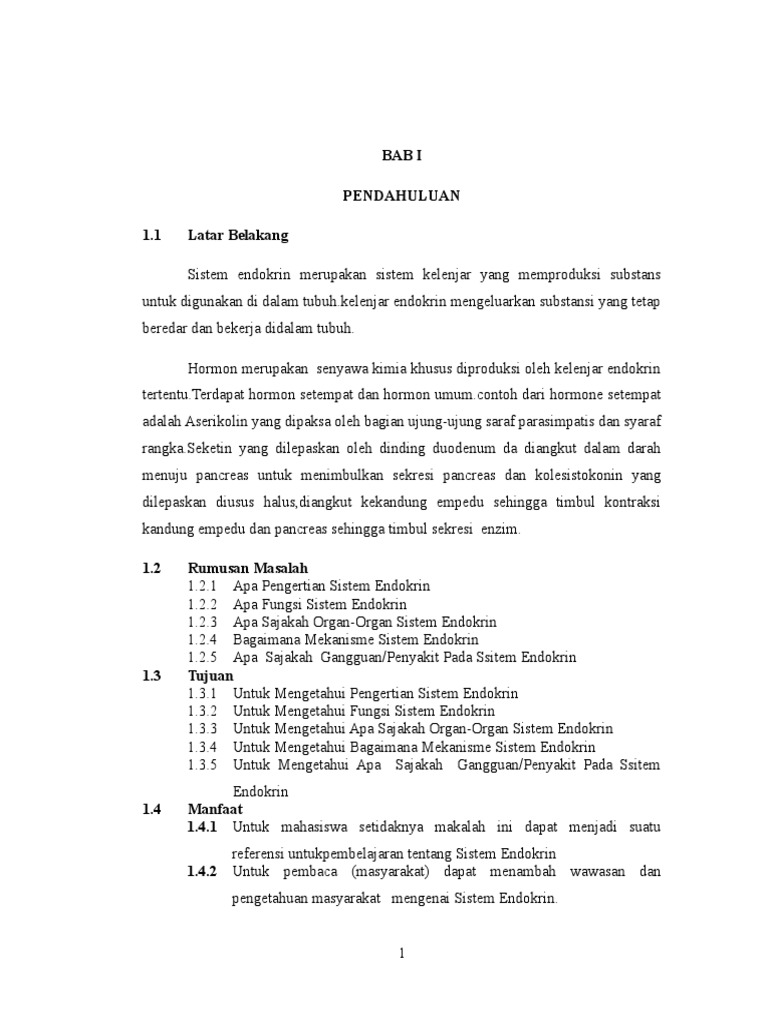 BAB I

PENDAHULUAN

1.1 Latar Belakang

Sistem endokrin merupakan sistem kelenjar yang memproduksi substans untuk digunakan di dalam tubuh kelenjar endokrin mengeluarkan substansi yang tetap beredar dan bekerja didalam tubuh.

Hormon merupakan senyawa kimia khusus diproduksi oleh kelenjar endokrin tertentu.Terdapat hormon setempat dan hormon umum.contoh dari hormone setempat adalah Aserikolin yang dipaksa oleh bagian ujung-ujung saraf parasimpatis dan syaraf rangka.Seketin yang dilepaskan oleh dinding duodenum da diangkut dalam darah menuju pancreas untuk menimbulkan sekresi pancreas dan kolesistokonin yang dilepaskan diusus halus,diangkut kekandung empedu sehingga timbul kontraksi kandung empedu dan pancreas sehingga timbul sekresi enzim.

1.2 Rumusan Masalah
1.2.1 Apa Pengertian Sistem Endokrin
1.2.2 Apa Fungsi Sistem Endokrin
1.2.3 Apa Sajakah Organ-Organ Sistem Endokrin
1.2.4 Bagaimana Mekanisme Sistem Endokrin
1.2.5 Apa Sajakah Gangguan/Penyakit Pada Ssitem Endokrin
1.3 Tujuan
1.3.1 Untuk Mengetahui Pengertian Sistem Endokrin
1.3.2 Untuk Mengetahui Fungsi Sistem Endokrin
1.3.3 Untuk Mengetahui Apa Sajakah Organ-Organ Sistem Endokrin
1.3.4 Untuk Mengetahui Bagaimana Mekanisme Sistem Endokrin
1.3.5 Untuk Mengetahui Apa Sajakah Gangguan/Penyakit Pada Ssitem Endokrin
1.4 Manfaat
1.4.1 Untuk mahasiswa setidaknya makalah ini dapat menjadi suatu referensi untukpembelajaran tentang Sistem Endokrin
1.4.2 Untuk pembaca (masyarakat) dapat menambah wawasan dan pengetahuan masyarakat mengenai Sistem Endokrin.

1